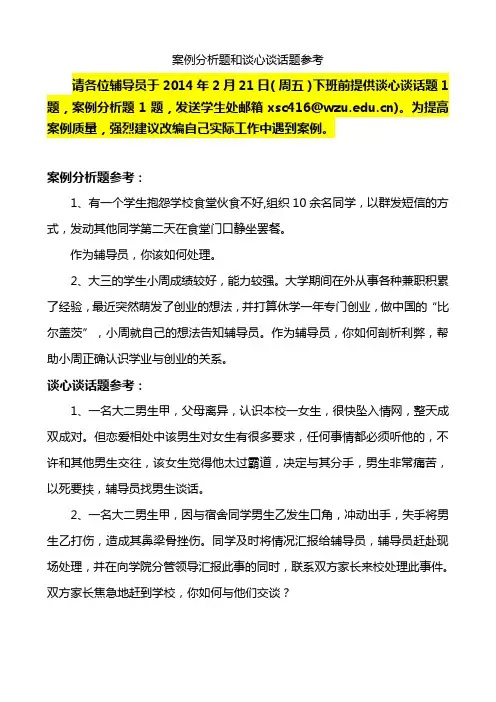 案例分析题和谈心谈话题参考

请各位辅导员于 2014 年 2 月 21 日(周五)下班前提供谈心谈话题 1 题，案例分析题 1 题，发送学生处邮箱 xsc416@wzu.edu.cn)。为提高案例质量，强烈建议改编自己实际工作中遇到案例。

案例分析题参考：

1、有一个学生抱怨学校食堂伙食不好,组织 10 余名同学，以群发短信的方式，发动其他同学第二天在食堂门口静坐罢餐。

作为辅导员，你该如何处理。

2、大三的学生小周成绩较好，能力较强。大学期间在外从事各种兼职积累了经验，最近突然萌发了创业的想法，并打算休学一年专门创业，做中国的“比尔盖茨”，小周就自己的想法告知辅导员。作为辅导员，你如何剖析利弊，帮助小周正确认识学业与创业的关系。

谈心谈话题参考：

1、一名大二男生甲，父母离异，认识本校一女生，很快坠入情网，整天成双成对。但恋爱相处中该男生对女生有很多要求，任何事情都必须听他的，不许和其他男生交往，该女生觉得他太过霸道，决定与其分手，男生非常痛苦，以死要挟，辅导员找男生谈话。

2、一名大二男生甲，因与宿舍同学男生乙发生口角，冲动出手，失手将男生乙打伤，造成其鼻梁骨挫伤。同学及时将情况汇报给辅导员，辅导员赶赴现场处理，并在向学院分管领导汇报此事的同时，联系双方家长来校处理此事件。双方家长焦急地赶到学校，你如何与他们交谈？